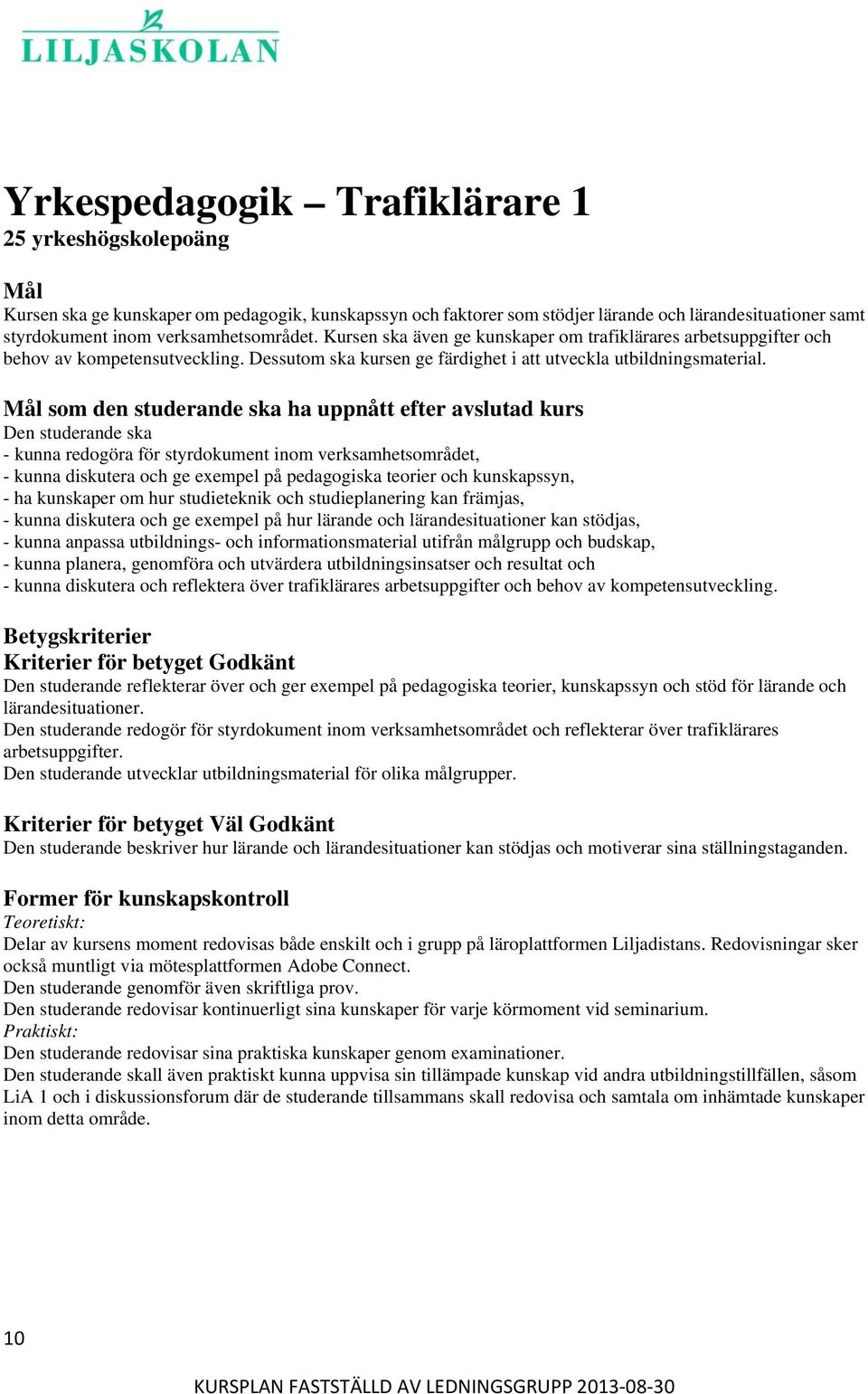 LILJASKOLAN

Yrkespedagogik – Trafiklärare 1
25 yrkeshögskolepoäng

Mål
Kursen ska ge kunskaper om pedagogik, kunskapssyn och faktorer som stödjer lärande och lärandesituationer samt styrdokument inom verksamhetsområdet. Kursen ska även ge kunskaper om trafiklärares arbetsuppgifter och behov av kompetensutveckling. Dessutom ska kursen ge färdighet i att utveckla utbildningsmaterial.

Mål som den studerande ska ha uppnått efter avslutad kurs
Den studerande ska
- kunna redogöra för styrdokument inom verksamhetsområdet,
- kunna diskutera och ge exempel på pedagogiska teorier och kunskapssyn,
- ha kunskaper om hur studieteknik och studieplanering kan främjas,
- kunna diskutera och ge exempel på hur lärande och lärandesituationer kan stödjas,
- kunna anpassa utbildnings- och informationsmaterial utifrån målgrupp och budskap,
- kunna planera, genomföra och utvärdera utbildningsinsatser och resultat och
- kunna diskutera och reflektera över trafiklärares arbetsuppgifter och behov av kompetensutveckling.

Betygskriterier
Kriterier för betyget Godkänt
Den studerande reflekterar över och ger exempel på pedagogiska teorier, kunskapssyn och stöd för lärande och lärandesituationer.
Den studerande redogör för styrdokument inom verksamhetsområdet och reflekterar över trafiklärares arbetsuppgifter.
Den studerande utvecklar utbildningsmaterial för olika målgrupper.

Kriterier för betyget Väl Godkänt
Den studerande beskriver hur lärande och lärandesituationer kan stödjas och motiverar sina ställningstaganden.

Former för kunskapskontroll
Teoretiskt:
Delar av kursens moment redovisas både enskilt och i grupp på läroplattformen Liljadistans. Redovisningar sker också muntligt via mötesplattformen Adobe Connect.
Den studerande genomför även skriftliga prov.
Den studerande redovisar kontinuerligt sina kunskaper för varje körmoment vid seminarium.
Praktiskt:
Den studerande redovisar sina praktiska kunskaper genom examinationer.
Den studerande skall även praktiskt kunna uppvisa sin tillämpade kunskap vid andra utbildningstillfällen, såsom LiA 1 och i diskussionsforum där de studerande tillsammans skall redovisa och samtala om inhämtade kunskaper inom detta område.

10

KURSPLAN FASTSTÄLLD AV LEDNINGSGRUPP 2013-08-30